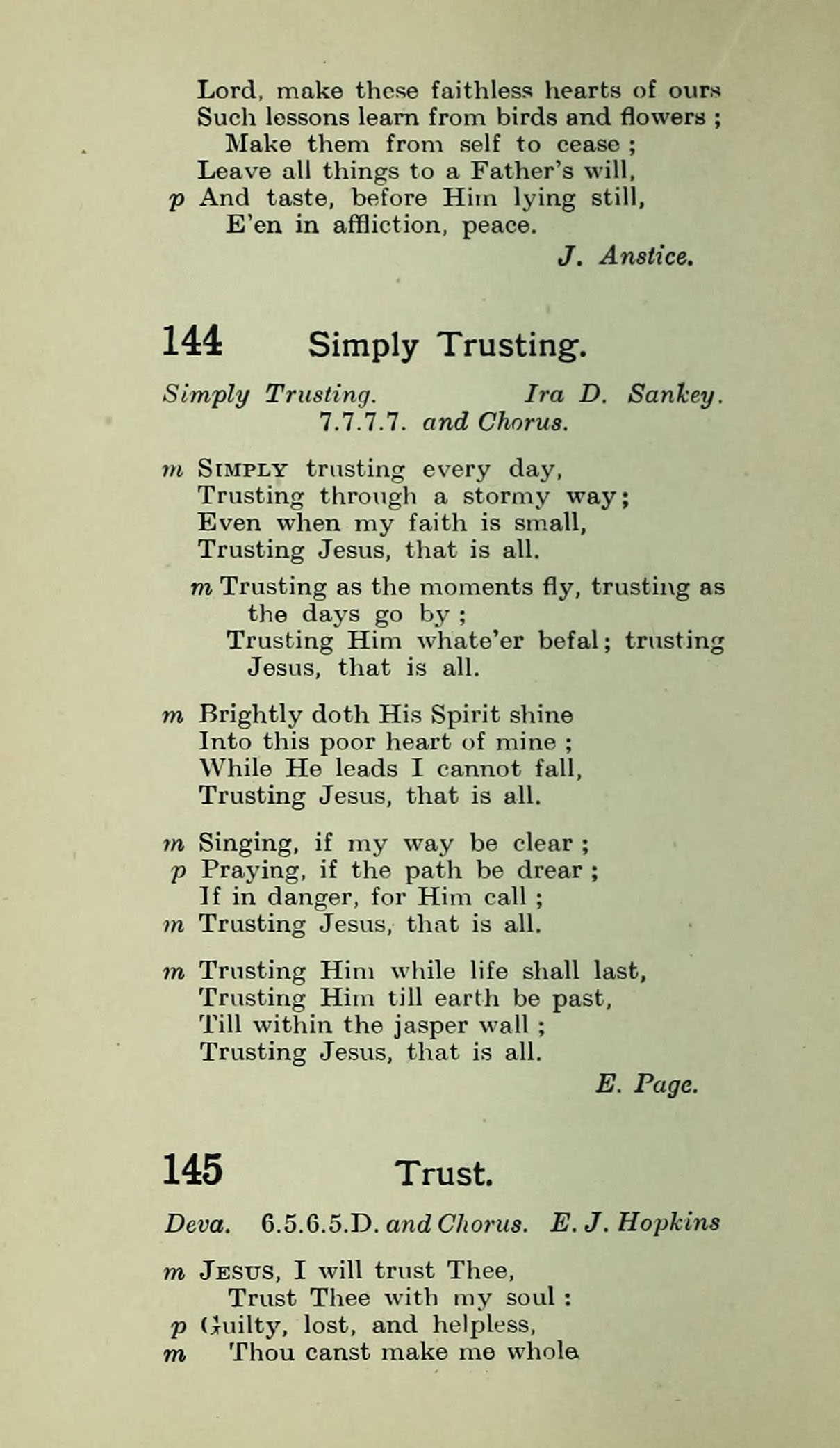 Lord, make these faithless hearts of ours
Such lessons learn from birds and flowers ;
Make them from self to cease ;
Leave all things to a Father's will,
p And taste, before Him lying still,
E'en in affliction, peace.
J. Anstice.

144 Simply Trusting.

Simply Trusting. Ira D. Sankey.
7.7.7.7. and Chorus.

m Simply trusting every day,
Trusting through a stormy way;
Even when my faith is small,
Trusting Jesus, that is all.

m Trusting as the moments fly, trusting as the days go by ;
Trusting Him whate'er befal; trusting Jesus, that is all.

m Brightly doth His Spirit shine
Into this poor heart of mine ;
While He leads I cannot fall,
Trusting Jesus, that is all.

m Singing, if my way be clear ;
p Praying, if the path be drear ;
If in danger, for Him call ;
m Trusting Jesus, that is all.

m Trusting Him while life shall last,
Trusting Him till earth be past,
Till within the jasper wall ;
Trusting Jesus, that is all.
E. Page.

145 Trust.

Deva. 6.5.6.5.D. and Chorus. E. J. Hopkins

m Jesus, I will trust Thee,
Trust Thee with my soul :
p Guilty, lost, and helpless,
m Thou canst make me whole